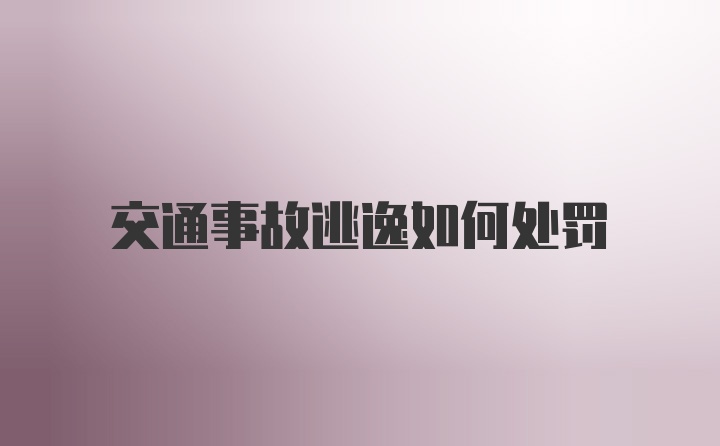 交通事故逃逸如何处罚